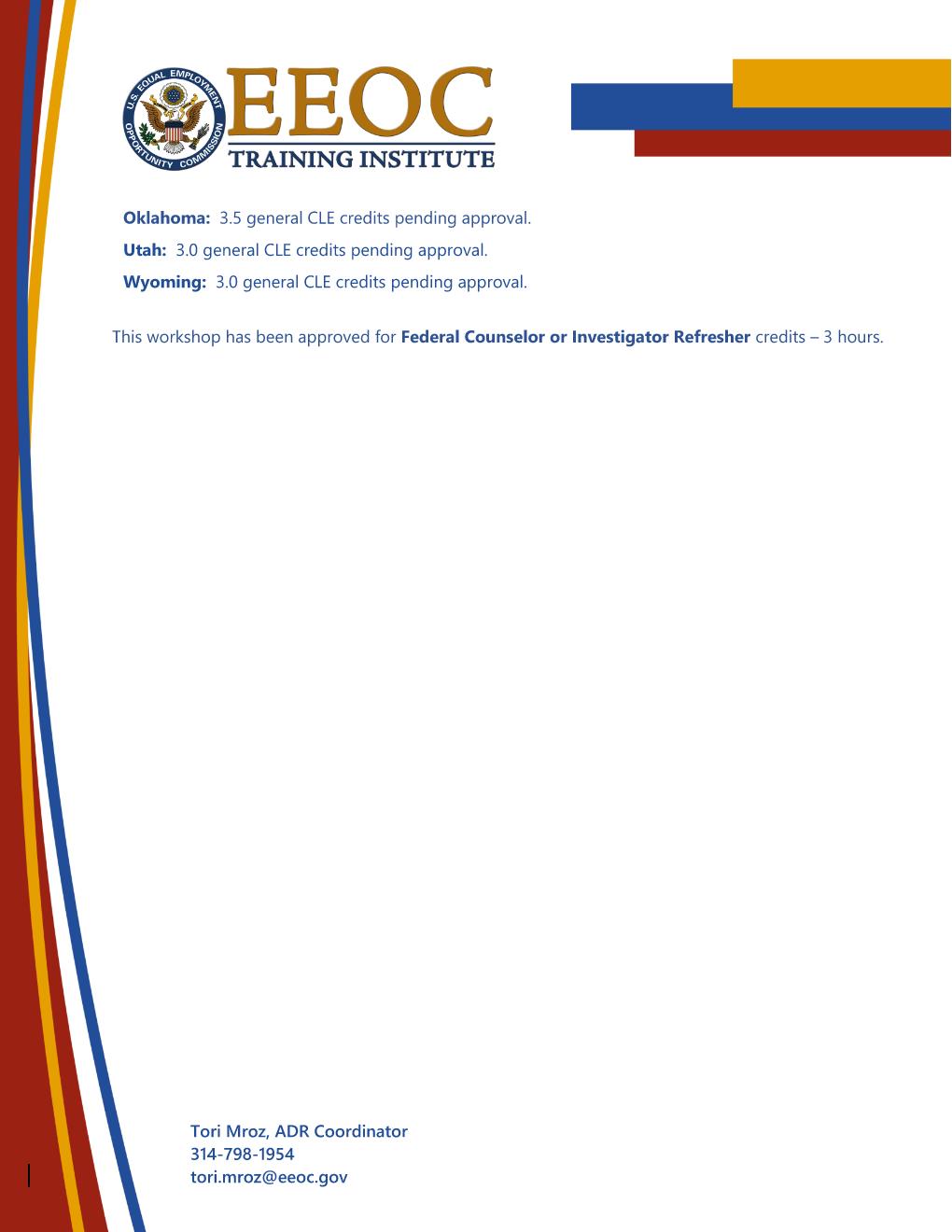 U.S. EQUAL EMPLOYMENT OPPORTUNITY COMMISSION

EEOC
TRAINING INSTITUTE

Oklahoma: 3.5 general CLE credits pending approval.
Utah: 3.0 general CLE credits pending approval.
Wyoming: 3.0 general CLE credits pending approval.

This workshop has been approved for Federal Counselor or Investigator Refresher credits – 3 hours.

Tori Mroz, ADR Coordinator
314-798-1954
tori.mroz@eeoc.gov